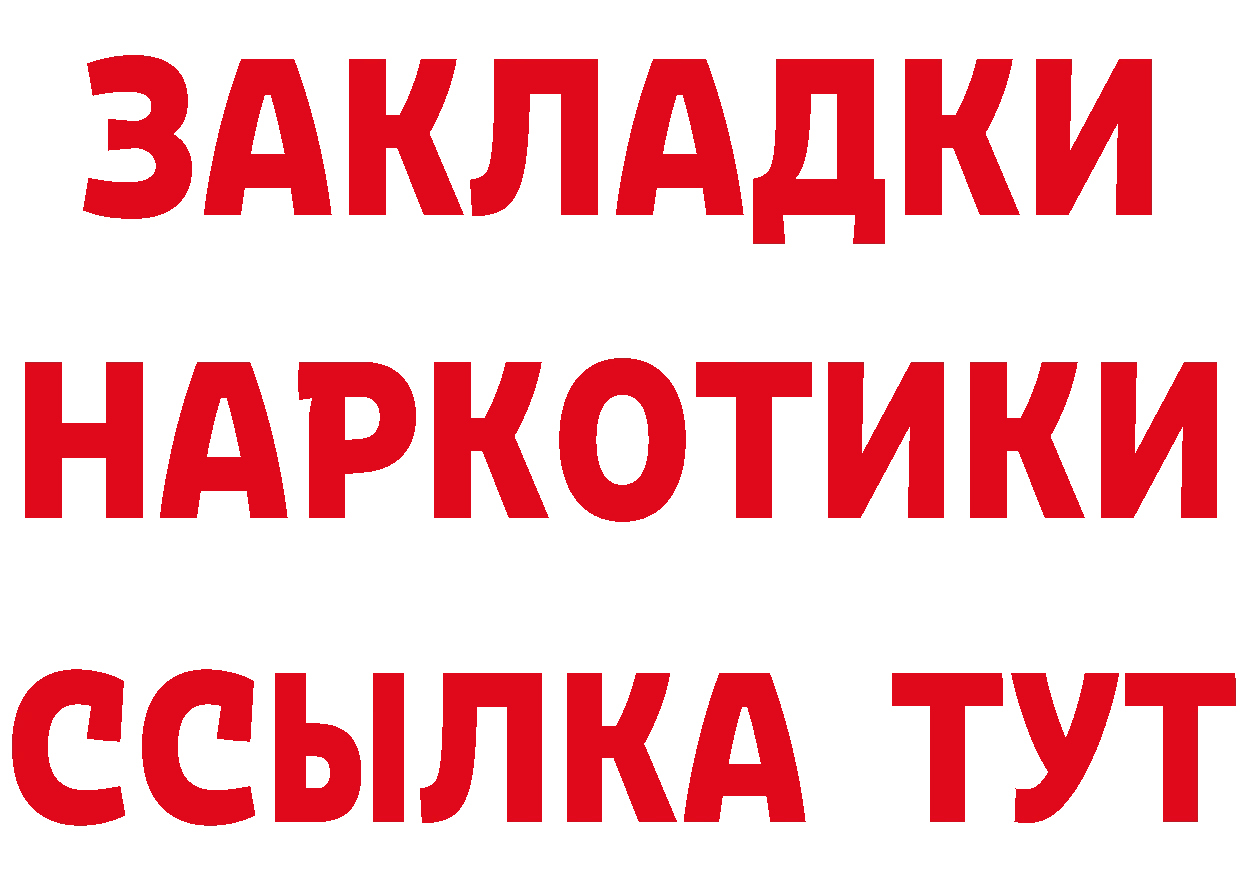 ЗАКЛАДКИ НАРКОТИКИ ССЫЛКА ТУТ